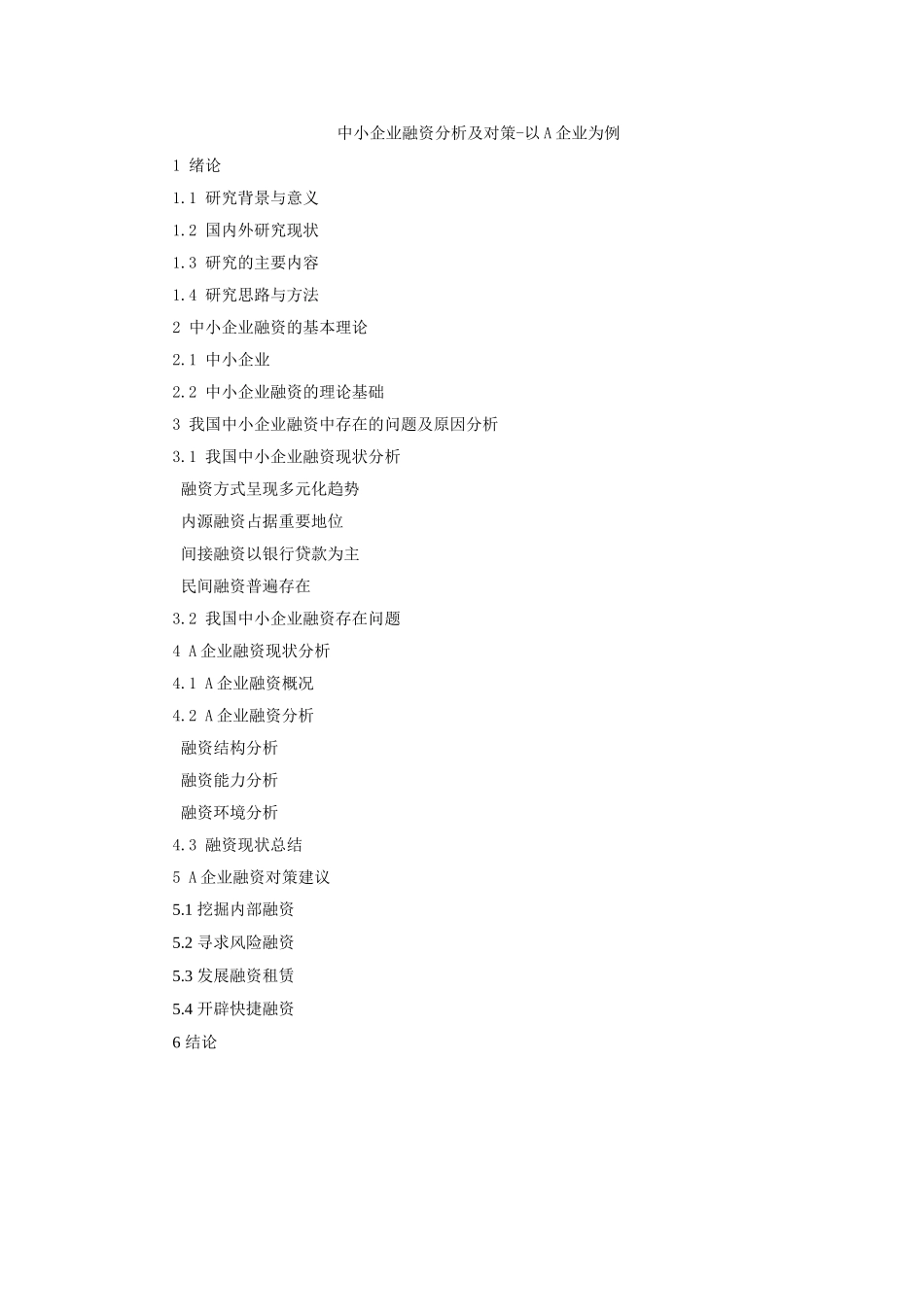 中小企业融资分析及对策-以 A 企业为例

1 绪论

1.1 研究背景与意义

1.2 国内外研究现状

1.3 研究的主要内容

1.4 研究思路与方法

2 中小企业融资的基本理论

2.1 中小企业

2.2 中小企业融资的理论基础

3 我国中小企业融资中存在的问题及原因分析

3.1 我国中小企业融资现状分析

融资方式呈现多元化趋势

内源融资占据重要地位

间接融资以银行贷款为主

民间融资普遍存在

3.2 我国中小企业融资存在问题

4 A 企业融资现状分析

4.1 A 企业融资概况

4.2 A 企业融资分析

融资结构分析

融资能力分析

融资环境分析

4.3 融资现状总结

5 A 企业融资对策建议

5.1 挖掘内部融资

5.2 寻求风险融资

5.3 发展融资租赁

5.4 开辟快捷融资

6 结论